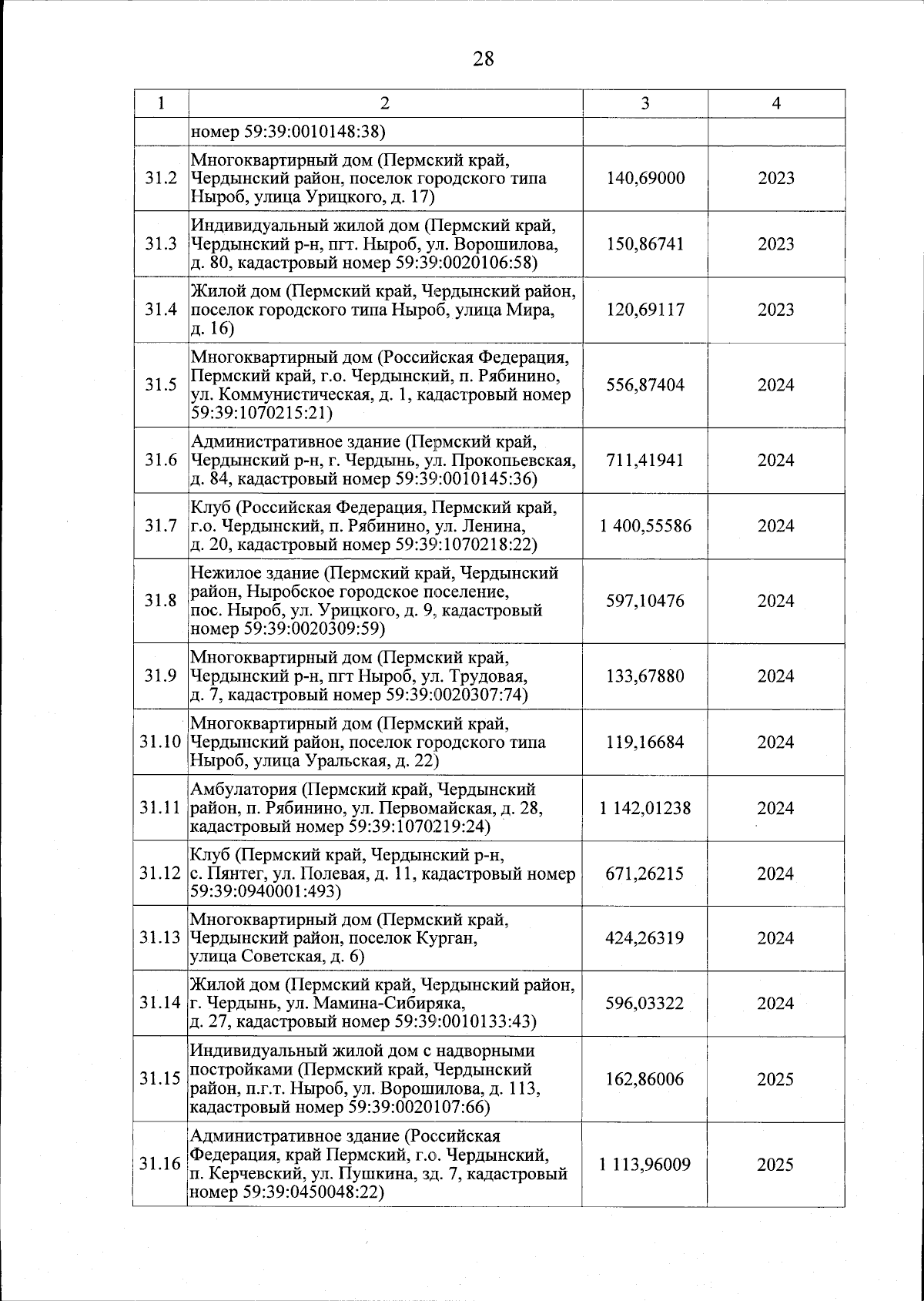 28

| 1 | 2 | 3 | 4 |
|---|---|---|---|
|  | номер 59:39:0010148:38) |  |  |
| 31.2 | Многоквартирный дом (Пермский край, Чердынский район, поселок городского типа Ныроб, улица Урицкого, д. 17) | 140,69000 | 2023 |
| 31.3 | Индивидуальный жилой дом (Пермский край, Чердынский р-н, пгт. Ныроб, ул. Ворошилова, д. 80, кадастровый номер 59:39:0020106:58) | 150,86741 | 2023 |
| 31.4 | Жилой дом (Пермский край, Чердынский район, поселок городского типа Ныроб, улица Мира, д. 16) | 120,69117 | 2023 |
| 31.5 | Многоквартирный дом (Российская Федерация, Пермский край, г.о. Чердынский, п. Рябинино, ул. Коммунистическая, д. 1, кадастровый номер 59:39:1070215:21) | 556,87404 | 2024 |
| 31.6 | Административное здание (Пермский край, Чердынский р-н, г. Чердынь, ул. Прокопьевская, д. 84, кадастровый номер 59:39:0010145:36) | 711,41941 | 2024 |
| 31.7 | Клуб (Российская Федерация, Пермский край, г.о. Чердынский, п. Рябинино, ул. Ленина, д. 20, кадастровый номер 59:39:1070218:22) | 1 400,55586 | 2024 |
| 31.8 | Нежилое здание (Пермский край, Чердынский район, Ныробское городское поселение, пос. Ныроб, ул. Урицкого, д. 9, кадастровый номер 59:39:0020309:59) | 597,10476 | 2024 |
| 31.9 | Многоквартирный дом (Пермский край, Чердынский р-н, пгт Ныроб, ул. Трудовая, д. 7, кадастровый номер 59:39:0020307:74) | 133,67880 | 2024 |
| 31.10 | Многоквартирный дом (Пермский край, Чердынский район, поселок городского типа Ныроб, улица Уральская, д. 22) | 119,16684 | 2024 |
| 31.11 | Амбулатория (Пермский край, Чердынский район, п. Рябинино, ул. Первомайская, д. 28, кадастровый номер 59:39:1070219:24) | 1 142,01238 | 2024 |
| 31.12 | Клуб (Пермский край, Чердынский р-н, с. Пянтег, ул. Полевая, д. 11, кадастровый номер 59:39:0940001:493) | 671,26215 | 2024 |
| 31.13 | Многоквартирный дом (Пермский край, Чердынский район, поселок Курган, улица Советская, д. 6) | 424,26319 | 2024 |
| 31.14 | Жилой дом (Пермский край, Чердынский район, г. Чердынь, ул. Мамина-Сибиряка, д. 27, кадастровый номер 59:39:0010133:43) | 596,03322 | 2024 |
| 31.15 | Индивидуальный жилой дом с надворными постройками (Пермский край, Чердынский район, п.г.т. Ныроб, ул. Ворошилова, д. 113, кадастровый номер 59:39:0020107:66) | 162,86006 | 2025 |
| 31.16 | Административное здание (Российская Федерация, край Пермский, г.о. Чердынский, п. Керчевский, ул. Пушкина, зд. 7, кадастровый номер 59:39:0450048:22) | 1 113,96009 | 2025 |